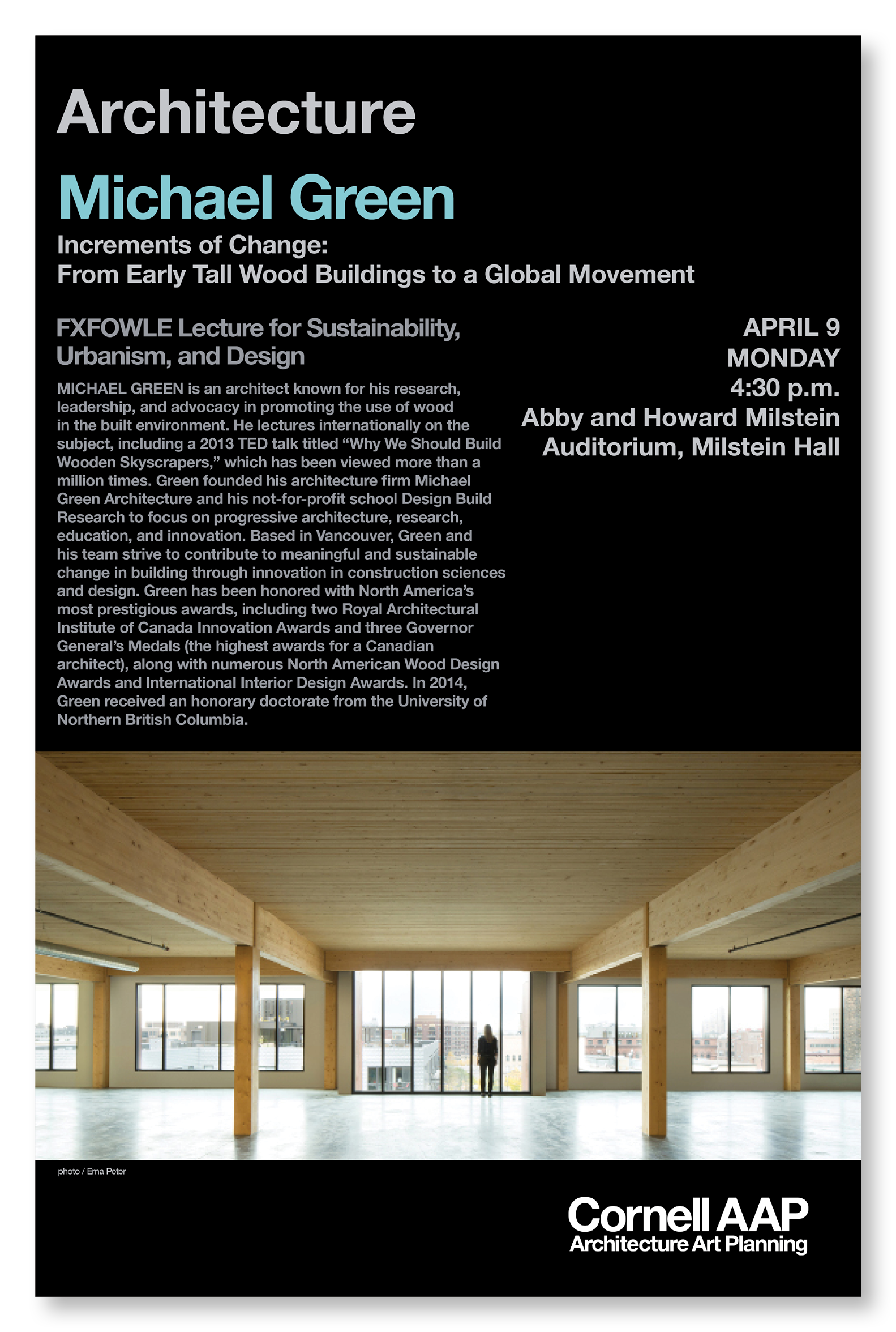 Architecture

Michael Green

Increments of Change:
From Early Tall Wood Buildings to a Global Movement

FXFOWLE Lecture for Sustainability, Urbanism, and Design

MICHAEL GREEN is an architect known for his research, leadership, and advocacy in promoting the use of wood in the built environment. He lectures internationally on the subject, including a 2013 TED talk titled “Why We Should Build Wooden Skyscrapers,” which has been viewed more than a million times. Green founded his architecture firm Michael Green Architecture and his not-for-profit school Design Build Research to focus on progressive architecture, research, education, and innovation. Based in Vancouver, Green and his team strive to contribute to meaningful and sustainable change in building through innovation in construction sciences and design. Green has been honored with North America’s most prestigious awards, including two Royal Architectural Institute of Canada Innovation Awards and three Governor General’s Medals (the highest awards for a Canadian architect), along with numerous North American Wood Design Awards and International Interior Design Awards. In 2014, Green received an honorary doctorate from the University of Northern British Columbia.

APRIL 9
MONDAY
4:30 p.m.
Abby and Howard Milstein Auditorium, Milstein Hall

photo / Ema Peter

Cornell AAP
Architecture Art Planning